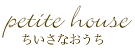 petite house
ちいさなおうち